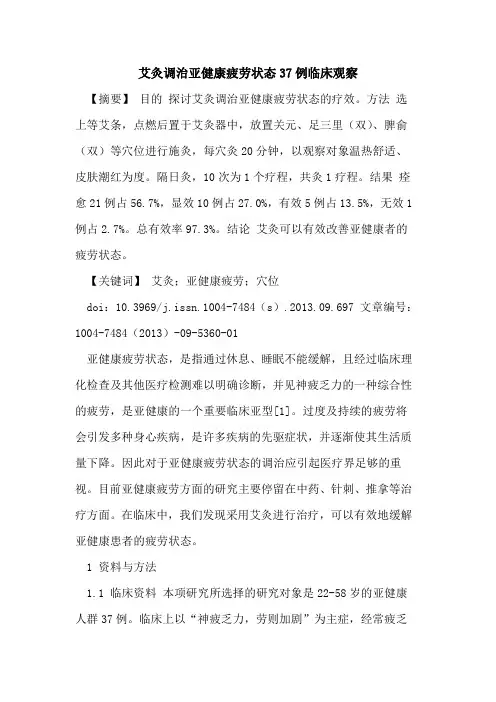 艾灸调治亚健康疲劳状态37例临床观察

【摘要】 目的 探讨艾灸调治亚健康疲劳状态的疗效。方法 选上等艾条，点燃后置于艾灸器中，放置关元、足三里（双）、脾俞（双）等穴位进行施灸，每穴灸20分钟，以观察对象温热舒适、皮肤潮红为度。隔日灸，10次为1个疗程，共灸1疗程。结果 痊愈21例占56.7%，显效10例占27.0%，有效5例占13.5%，无效1例占2.7%。总有效率97.3%。结论 艾灸可以有效改善亚健康者的疲劳状态。

【关键词】 艾灸；亚健康疲劳；穴位

doi：10.3969/j.issn.1004-7484（s）.2013.09.697 文章编号：1004-7484（2013）-09-5360-01

亚健康疲劳状态，是指通过休息、睡眠不能缓解，且经过临床理化检查及其他医疗检测难以明确诊断，并见神疲乏力的一种综合性的疲劳，是亚健康的一个重要临床亚型[1]。过度及持续的疲劳将会引发多种身心疾病，是许多疾病的先驱症状，并逐渐使其生活质量下降。因此对于亚健康疲劳状态的调治应引起医疗界足够的重视。目前亚健康疲劳方面的研究主要停留在中药、针刺、推拿等治疗方面。在临床中，我们发现采用艾灸进行治疗，可以有效地缓解亚健康患者的疲劳状态。

1 资料与方法

1.1 临床资料 本项研究所选择的研究对象是22-58岁的亚健康人群37例。临床上以“神疲乏力，劳则加剧”为主症，经常疲乏